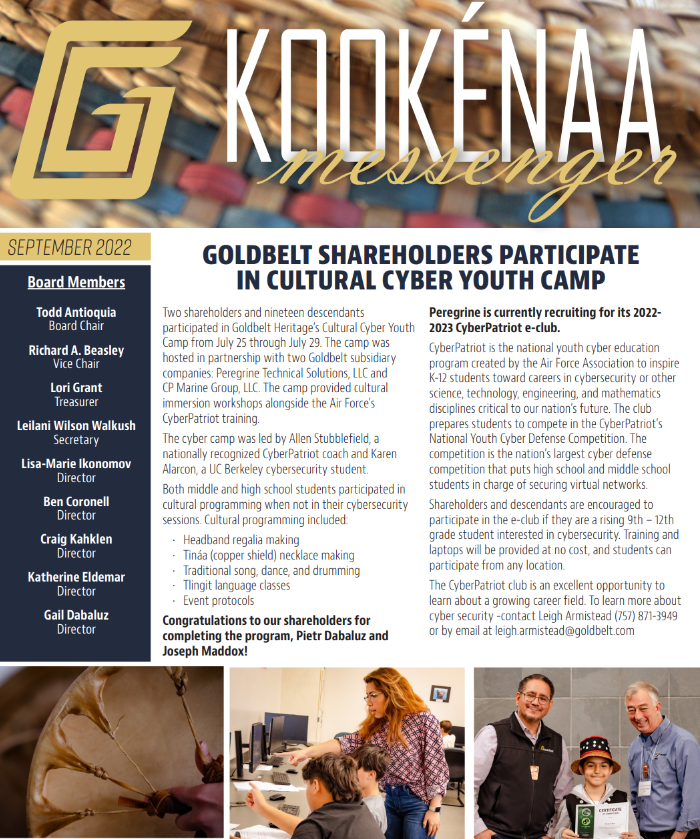 KOOKÉNAA
messenger

SEPTEMBER 2022

Board Members

Todd Antioquia
Board Chair

Richard A. Beasley
Vice Chair

Lori Grant
Treasurer

Leilani Wilson Walkush
Secretary

Lisa-Marie Ikonomov
Director

Ben Coronell
Director

Craig Kahklen
Director

Katherine Eldemar
Director

Gail Dabaluz
Director

GOLDBELT SHAREHOLDERS PARTICIPATE IN CULTURAL CYBER YOUTH CAMP

Two shareholders and nineteen descendants participated in Goldbelt Heritage's Cultural Cyber Youth Camp from July 25 through July 29. The camp was hosted in partnership with two Goldbelt subsidiary companies: Peregrine Technical Solutions, LLC and CP Marine Group, LLC. The camp provided cultural immersion workshops alongside the Air Force's CyberPatriot training.

The cyber camp was led by Allen Stubblefield, a nationally recognized CyberPatriot coach and Karen Alarcon, a UC Berkeley cybersecurity student.

Both middle and high school students participated in cultural programming when not in their cybersecurity sessions. Cultural programming included:

- Headband regalia making
- Tináa (copper shield) necklace making
- Traditional song, dance, and drumming
- Tlingit language classes
- Event protocols

Congratulations to our shareholders for completing the program, Pietr Dabaluz and Joseph Maddox!

Peregrine is currently recruiting for its 2022-2023 CyberPatriot e-club.

CyberPatriot is the national youth cyber education program created by the Air Force Association to inspire K-12 students toward careers in cybersecurity or other science, technology, engineering, and mathematics disciplines critical to our nation's future. The club prepares students to compete in the CyberPatriot's National Youth Cyber Defense Competition. The competition is the nation's largest cyber defense competition that puts high school and middle school students in charge of securing virtual networks.

Shareholders and descendants are encouraged to participate in the e-club if they are a rising 9th – 12th grade student interested in cybersecurity. Training and laptops will be provided at no cost, and students can participate from any location.

The CyberPatriot club is an excellent opportunity to learn about a growing career field. To learn more about cyber security -contact Leigh Armistead (757) 871-3949 or by email at leigh.armistead@goldbelt.com